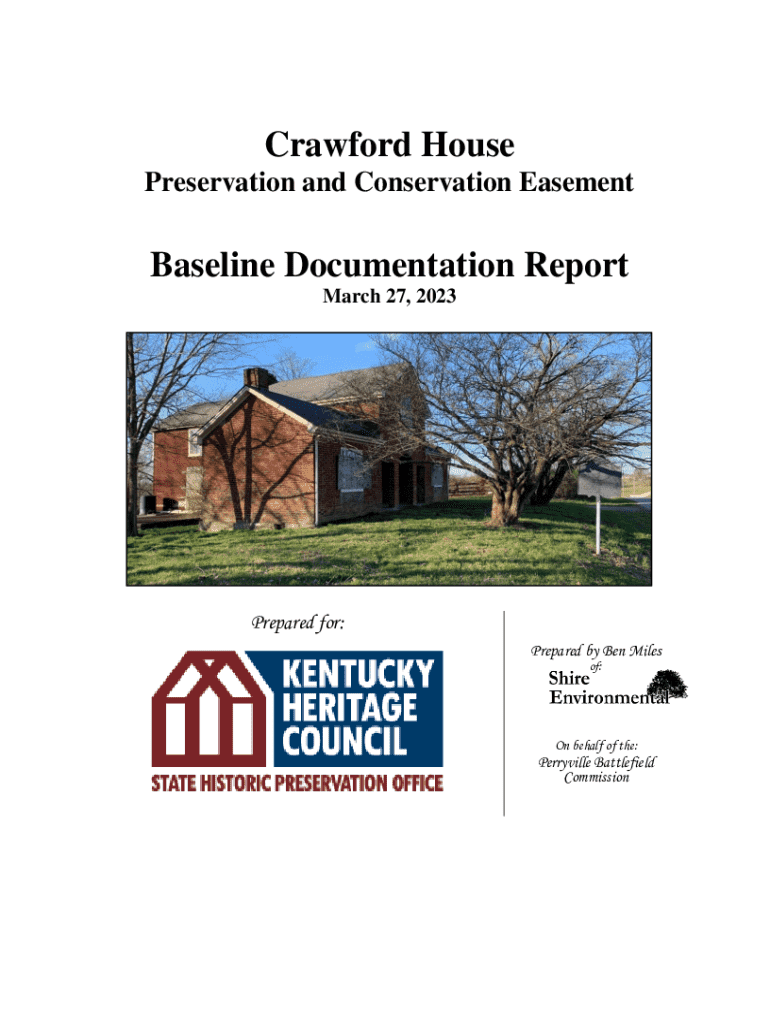 Crawford House
Preservation and Conservation Easement

Baseline Documentation Report
March 27, 2023

Prepared for:

KENTUCKY HERITAGE COUNCIL
STATE HISTORIC PRESERVATION OFFICE

Prepared by Ben Miles
of:
Shire Environmental

On behalf of the:
Perryville Battlefield Commission